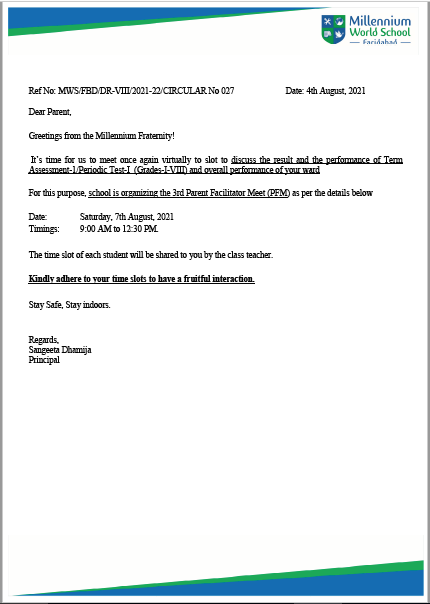 Millennium World School
— Faridabad —

Ref No: MWS/FBD/DR-VIII/2021-22/CIRCULAR No 027 Date: 4th August, 2021

Dear Parent,

Greetings from the Millennium Fraternity!

It's time for us to meet once again virtually to slot to discuss the result and the performance of Term Assessment-1/Periodic Test-I (Grades-I-VIII) and overall performance of your ward

For this purpose, school is organizing the 3rd Parent Facilitator Meet (PFM) as per the details below

Date: Saturday, 7th August, 2021
Timings: 9:00 AM to 12:30 PM.

The time slot of each student will be shared to you by the class teacher.

Kindly adhere to your time slots to have a fruitful interaction.

Stay Safe, Stay indoors.

Regards,
Sangeeta Dhamija
Principal